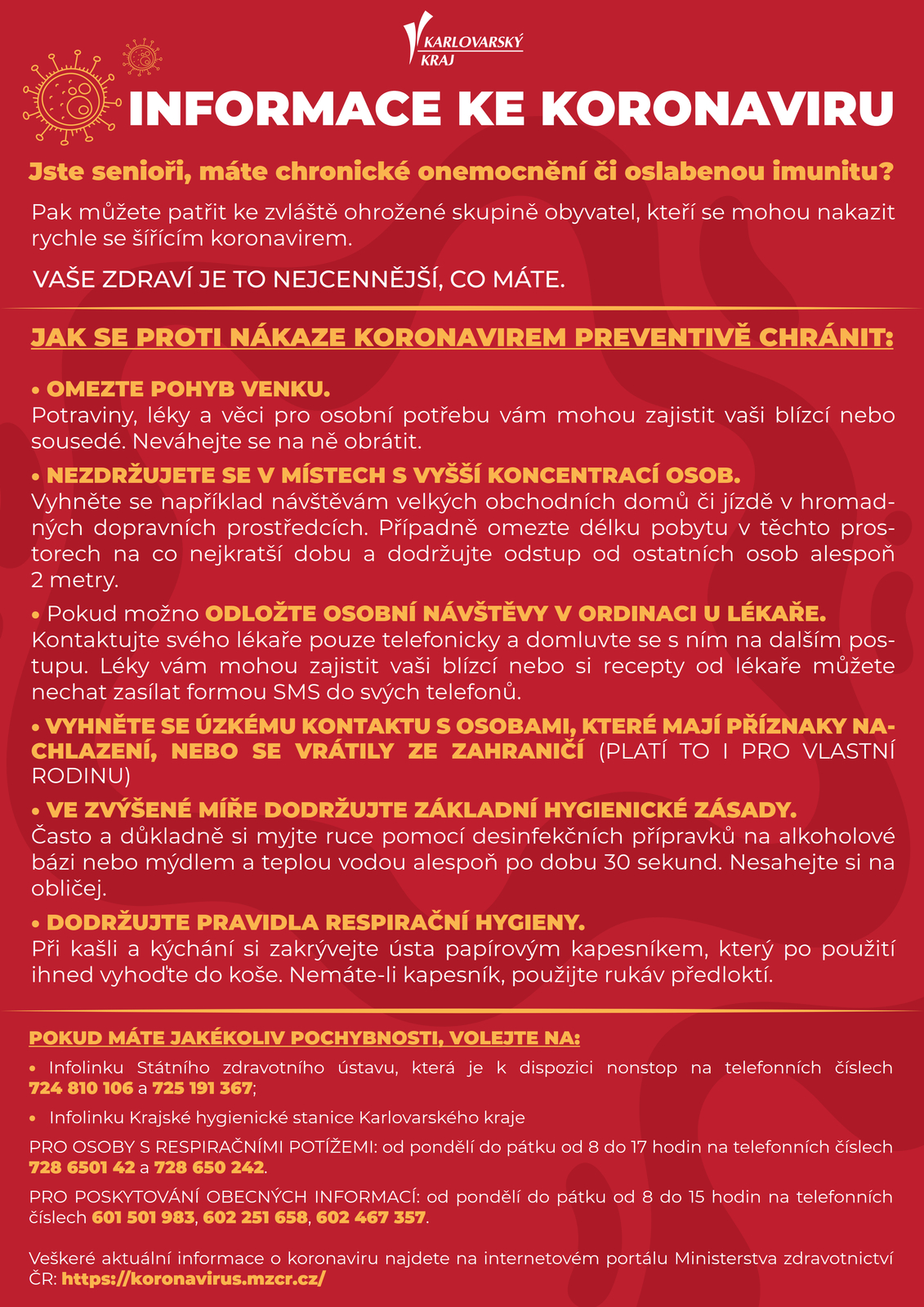 KARLOVARSKÝ KRAJ

INFORMACE KE KORONAVIRU

Jste senioři, máte chronické onemocnění či oslabenou imunitu?

Pak můžete patřit ke zvláště ohrožené skupině obyvatel, kteří se mohou nakazit rychle se šířícím koronavirem.

VAŠE ZDRAVÍ JE TO NEJCENNĚJŠÍ, CO MÁTE.

JAK SE PROTI NÁKAZE KORONAVIREM PREVENTIVĚ CHRÁNIT:

• OMEZTE POHYB VENKU.
Potraviny, léky a věci pro osobní potřebu vám mohou zajistit vaši blízcí nebo sousedé. Neváhejte se na ně obrátit.

• NEZDRŽUJETE SE V MÍSTECH S VYŠŠÍ KONCENTRACÍ OSOB.
Vyhněte se například návštěvám velkých obchodních domů či jízdě v hromadných dopravních prostředcích. Případně omezte délku pobytu v těchto prostorech na co nejkratší dobu a dodržujte odstup od ostatních osob alespoň 2 metry.

• Pokud možno ODLOŽTE OSOBNÍ NÁVŠTĚVY V ORDINACI U LÉKAŘE.
Kontaktujte svého lékaře pouze telefonicky a domluvte se s ním na dalším postupu. Léky vám mohou zajistit vaši blízcí nebo si recepty od lékaře můžete nechat zasílat formou SMS do svých telefonů.

• VYHNĚTE SE ÚZKÉMU KONTAKTU S OSOBAMI, KTERÉ MAJÍ PŘÍZNAKY NACHLAZENÍ, NEBO SE VRÁTILY ZE ZAHRANIČÍ (PLATÍ TO I PRO VLASTNÍ RODINU)

• VE ZVÝŠENÉ MÍŘE DODRŽUJTE ZÁKLADNÍ HYGIENICKÉ ZÁSADY.
Často a důkladně si myjte ruce pomocí desinfekčních přípravků na alkoholové bázi nebo mýdlem a teplou vodou alespoň po dobu 30 sekund. Nesahejte si na obličej.

• DODRŽUJTE PRAVIDLA RESPIRAČNÍ HYGIENY.
Při kašli a kýchání si zakrývejte ústa papírovým kapesníkem, který po použití ihned vyhoďte do koše. Nemáte-li kapesník, použijte rukáv předloktí.

POKUD MÁTE JAKÉKOLIV POCHYBNOSTI, VOLEJTE NA:

• Infolinku Státního zdravotního ústavu, která je k dispozici nonstop na telefonních číslech 724 810 106 a 725 191 367;

• Infolinku Krajské hygienické stanice Karlovarského kraje

PRO OSOBY S RESPIRAČNÍMI POTÍŽEMI: od pondělí do pátku od 8 do 17 hodin na telefonních číslech 728 6501 42 a 728 650 242.

PRO POSKYTOVÁNÍ OBECNÝCH INFORMACÍ: od pondělí do pátku od 8 do 15 hodin na telefonních číslech 601 501 983, 602 251 658, 602 467 357.

Veškeré aktuální informace o koronaviru najdete na internetovém portálu Ministerstva zdravotnictví ČR: https://koronavirus.mzcr.cz/